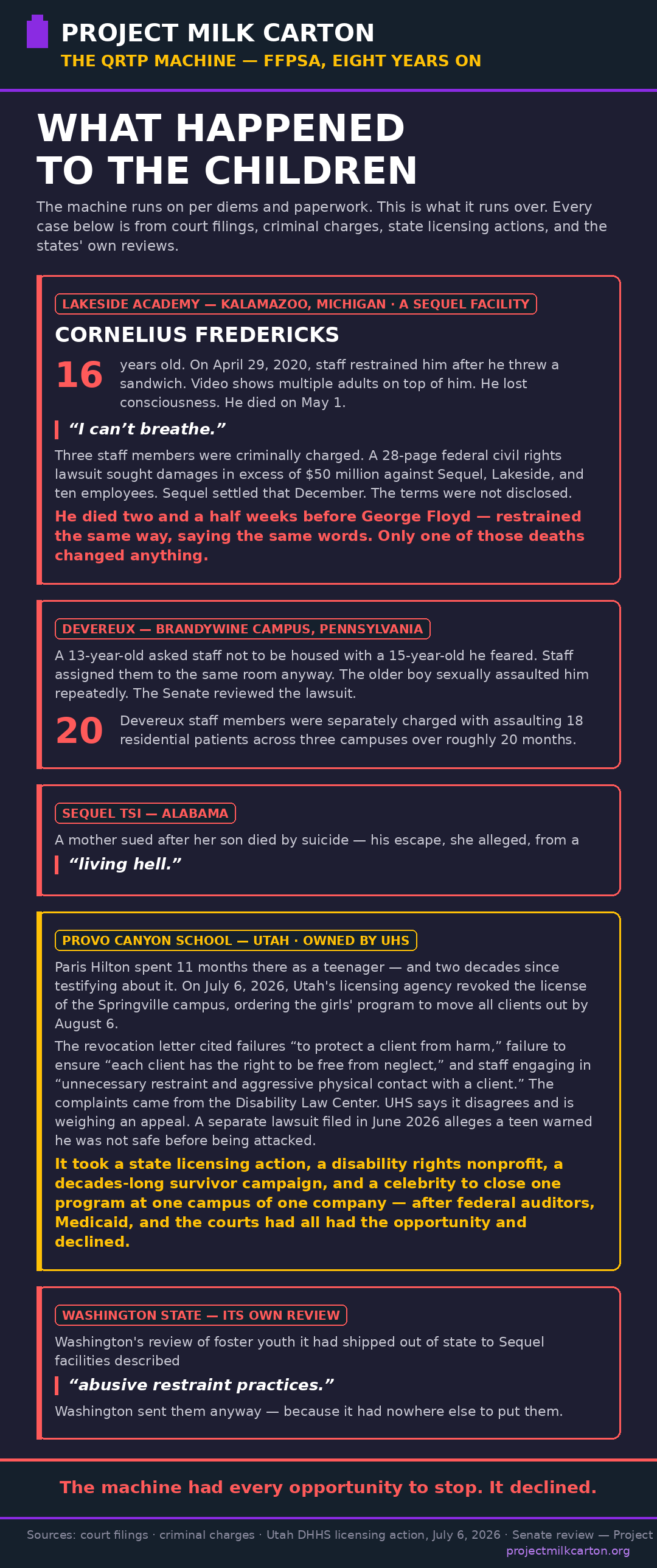 PROJECT MILK CARTON
THE QRTP MACHINE — FFPSA, EIGHT YEARS ON

WHAT HAPPENED TO THE CHILDREN

The machine runs on per diems and paperwork. This is what it runs over. Every case below is from court filings, criminal charges, state licensing actions, and the states' own reviews.

LAKESIDE ACADEMY — KALAMAZOO, MICHIGAN · A SEQUEL FACILITY

CORNELIUS FREDERICKS

16 years old. On April 29, 2020, staff restrained him after he threw a sandwich. Video shows multiple adults on top of him. He lost consciousness. He died on May 1.

“I can’t breathe.”

Three staff members were criminally charged. A 28-page federal civil rights lawsuit sought damages in excess of $50 million against Sequel, Lakeside, and ten employees. Sequel settled that December. The terms were not disclosed.

He died two and a half weeks before George Floyd — restrained the same way, saying the same words. Only one of those deaths changed anything.

DEVEREUX — BRANDYWINE CAMPUS, PENNSYLVANIA

A 13-year-old asked staff not to be housed with a 15-year-old he feared. Staff assigned them to the same room anyway. The older boy sexually assaulted him repeatedly. The Senate reviewed the lawsuit.

20 Devereux staff members were separately charged with assaulting 18 residential patients across three campuses over roughly 20 months.

SEQUEL TSI — ALABAMA

A mother sued after her son died by suicide — his escape, she alleged, from a

“living hell.”

PROVO CANYON SCHOOL — UTAH · OWNED BY UHS

Paris Hilton spent 11 months there as a teenager — and two decades since testifying about it. On July 6, 2026, Utah's licensing agency revoked the license of the Springville campus, ordering the girls' program to move all clients out by August 6.

The revocation letter cited failures “to protect a client from harm,” failure to ensure “each client has the right to be free from neglect,” and staff engaging in “unnecessary restraint and aggressive physical contact with a client.” The complaints came from the Disability Law Center. UHS says it disagrees and is weighing an appeal. A separate lawsuit filed in June 2026 alleges a teen warned he was not safe before being attacked.

It took a state licensing action, a disability rights nonprofit, a decades-long survivor campaign, and a celebrity to close one program at one campus of one company — after federal auditors, Medicaid, and the courts had all had the opportunity and declined.

WASHINGTON STATE — ITS OWN REVIEW

Washington's review of foster youth it had shipped out of state to Sequel facilities described

“abusive restraint practices.”

Washington sent them anyway — because it had nowhere else to put them.

The machine had every opportunity to stop. It declined.

Sources: court filings · criminal charges · Utah DHHS licensing action, July 6, 2026 · Senate review — Project
projectmilkcarton.org